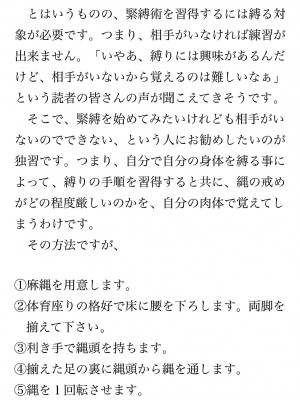 とはいうものの、緊縛術を習得するには縛る対象が必要です。つまり、相手がいなければ練習が出来ません。「いやあ、縛りには興味があるんだけど、相手がいないから覚えるのは難しいなぁ」という読者の皆さんの声が聞こえてきそうです。

そこで、緊縛を始めてみたいけれども相手がいないのでできない、という人にお勧めしたいのが独習です。つまり、自分で自分の身体を縛る事によって、縛りの手順を習得すると共に、縄の戒めがどの程度厳しいのかを、自分の肉体で覚えてしまうわけです。

その方法ですが、

①麻縄を用意します。
②体育座りの格好で床に腰を下ろします。両脚を揃えて下さい。
③利き手で縄頭を持ちます。
④揃えた足の裏に縄頭から縄を通します。
⑤縄を１回転させます。